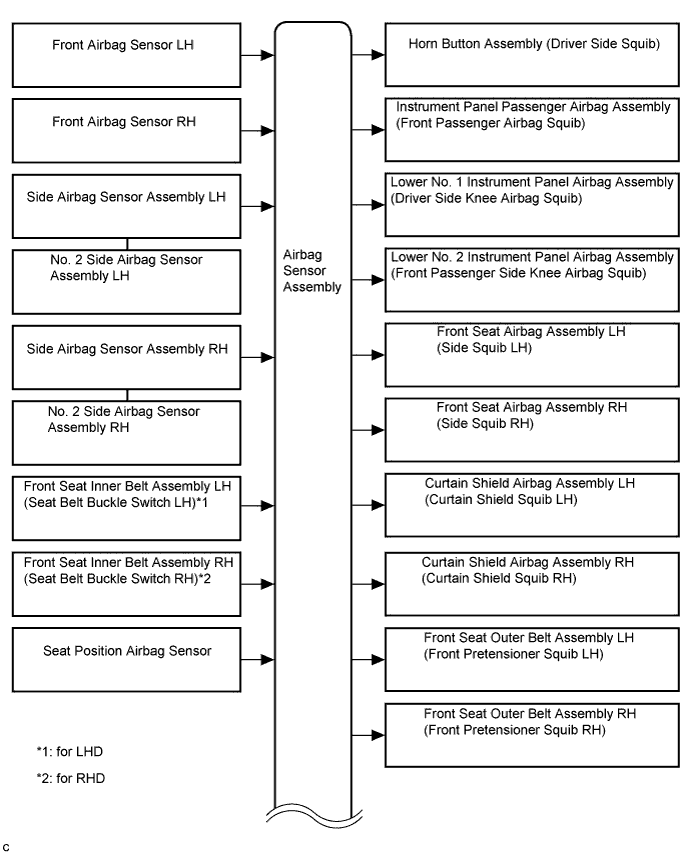 Front Airbag Sensor LH

Front Airbag Sensor RH

Side Airbag Sensor Assembly LH

No. 2 Side Airbag Sensor Assembly LH

Side Airbag Sensor Assembly RH

No. 2 Side Airbag Sensor Assembly RH

Front Seat Inner Belt Assembly LH (Seat Belt Buckle Switch LH)*1

Front Seat Inner Belt Assembly RH (Seat Belt Buckle Switch RH)*2

Seat Position Airbag Sensor

*1: for LHD

*2: for RHD

Airbag Sensor Assembly

Horn Button Assembly (Driver Side Squib)

Instrument Panel Passenger Airbag Assembly (Front Passenger Airbag Squib)

Lower No. 1 Instrument Panel Airbag Assembly (Driver Side Knee Airbag Squib)

Lower No. 2 Instrument Panel Airbag Assembly (Front Passenger Side Knee Airbag Squib)

Front Seat Airbag Assembly LH (Side Squib LH)

Front Seat Airbag Assembly RH (Side Squib RH)

Curtain Shield Airbag Assembly LH (Curtain Shield Squib LH)

Curtain Shield Airbag Assembly RH (Curtain Shield Squib RH)

Front Seat Outer Belt Assembly LH (Front Pretensioner Squib LH)

Front Seat Outer Belt Assembly RH (Front Pretensioner Squib RH)

C